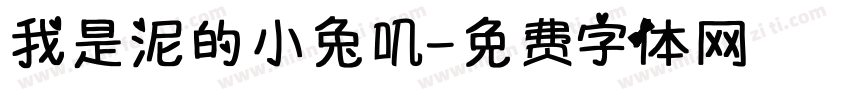 我是泥的小兔叽-免费字体网